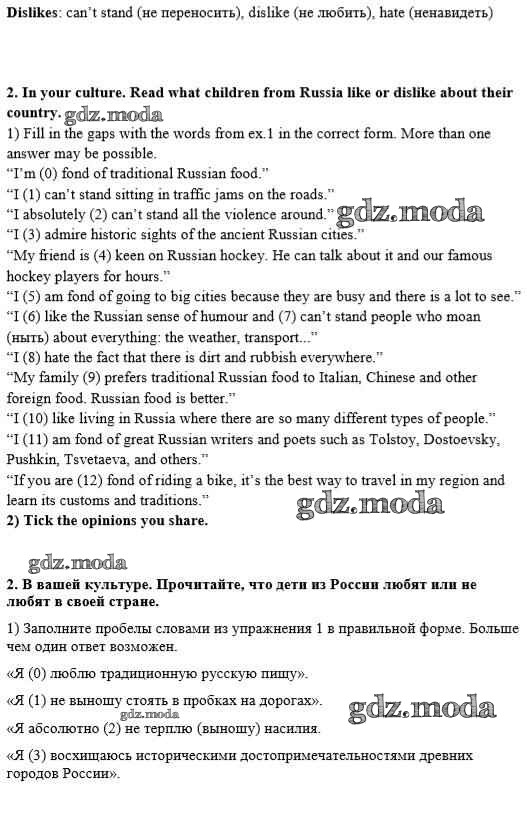 **Dislikes**: can't stand (не переносить), dislike (не любить), hate (ненавидеть)

**2. In your culture. Read what children from Russia like or dislike about their country.** gdz.moda
1) Fill in the gaps with the words from ex.1 in the correct form. More than one answer may be possible.
"I'm (0) fond of traditional Russian food."
"I (1) can't stand sitting in traffic jams on the roads."
"I absolutely (2) can't stand all the violence around." gdz.moda
"I (3) admire historic sights of the ancient Russian cities."
"My friend is (4) keen on Russian hockey. He can talk about it and our famous hockey players for hours."
"I (5) am fond of going to big cities because they are busy and there is a lot to see."
"I (6) like the Russian sense of humour and (7) can't stand people who moan (ныть) about everything: the weather, transport..."
"I (8) hate the fact that there is dirt and rubbish everywhere."
"My family (9) prefers traditional Russian food to Italian, Chinese and other foreign food. Russian food is better."
"I (10) like living in Russia where there are so many different types of people."
"I (11) am fond of great Russian writers and poets such as Tolstoy, Dostoevsky, Pushkin, Tsvetaeva, and others."
"If you are (12) fond of riding a bike, it's the best way to travel in my region and learn its customs and traditions." gdz.moda
**2) Tick the opinions you share.**

gdz.moda
**2. В вашей культуре. Прочитайте, что дети из России любят или не любят в своей стране.**

1) Заполните пробелы словами из упражнения 1 в правильной форме. Больше чем один ответ возможен.

«Я (0) люблю традиционную русскую пищу».

«Я (1) не выношу стоять в пробках на дорогах». gdz.moda

gdz.moda
«Я абсолютно (2) не терплю (выношу) насилия.

«Я (3) восхищаюсь историческими достопримечательностями древних городов России».